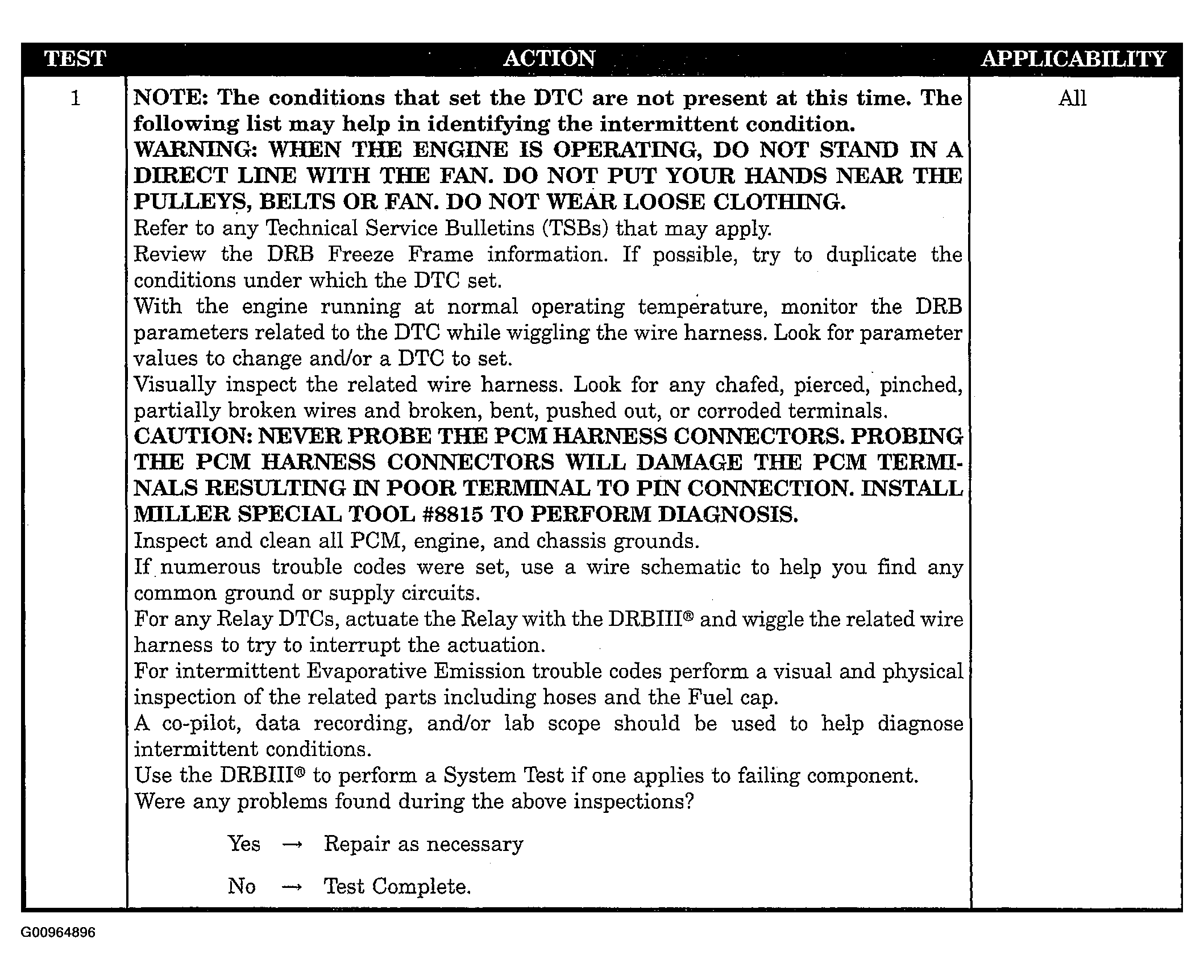 | TEST | ACTION | APPLICABILITY |
|---|---|---|
| 1 | NOTE: The conditions that set the DTC are not present at this time. The following list may help in identifying the intermittent condition. WARNING: WHEN THE ENGINE IS OPERATING, DO NOT STAND IN A DIRECT LINE WITH THE FAN. DO NOT PUT YOUR HANDS NEAR THE PULLEYS, BELTS OR FAN. DO NOT WEAR LOOSE CLOTHING. Refer to any Technical Service Bulletins (TSBs) that may apply. Review the DRB Freeze Frame information. If possible, try to duplicate the conditions under which the DTC set. With the engine running at normal operating temperature, monitor the DRB parameters related to the DTC while wiggling the wire harness. Look for parameter values to change and/or a DTC to set. Visually inspect the related wire harness. Look for any chafed, pierced, pinched, partially broken wires and broken, bent, pushed out, or corroded terminals. CAUTION: NEVER PROBE THE PCM HARNESS CONNECTORS. PROBING THE PCM HARNESS CONNECTORS WILL DAMAGE THE PCM TERMINALS RESULTING IN POOR TERMINAL TO PIN CONNECTION. INSTALL MILLER SPECIAL TOOL #8815 TO PERFORM DIAGNOSIS. Inspect and clean all PCM, engine, and chassis grounds. If numerous trouble codes were set, use a wire schematic to help you find any common ground or supply circuits. For any Relay DTCs, actuate the Relay with the DRBIII® and wiggle the related wire harness to try to interrupt the actuation. For intermittent Evaporative Emission trouble codes perform a visual and physical inspection of the related parts including hoses and the Fuel cap. A co-pilot, data recording, and/or lab scope should be used to help diagnose intermittent conditions. Use the DRBIII® to perform a System Test if one applies to failing component. Were any problems found during the above inspections? Yes → Repair as necessary No → Test Complete. | All |

G00964896